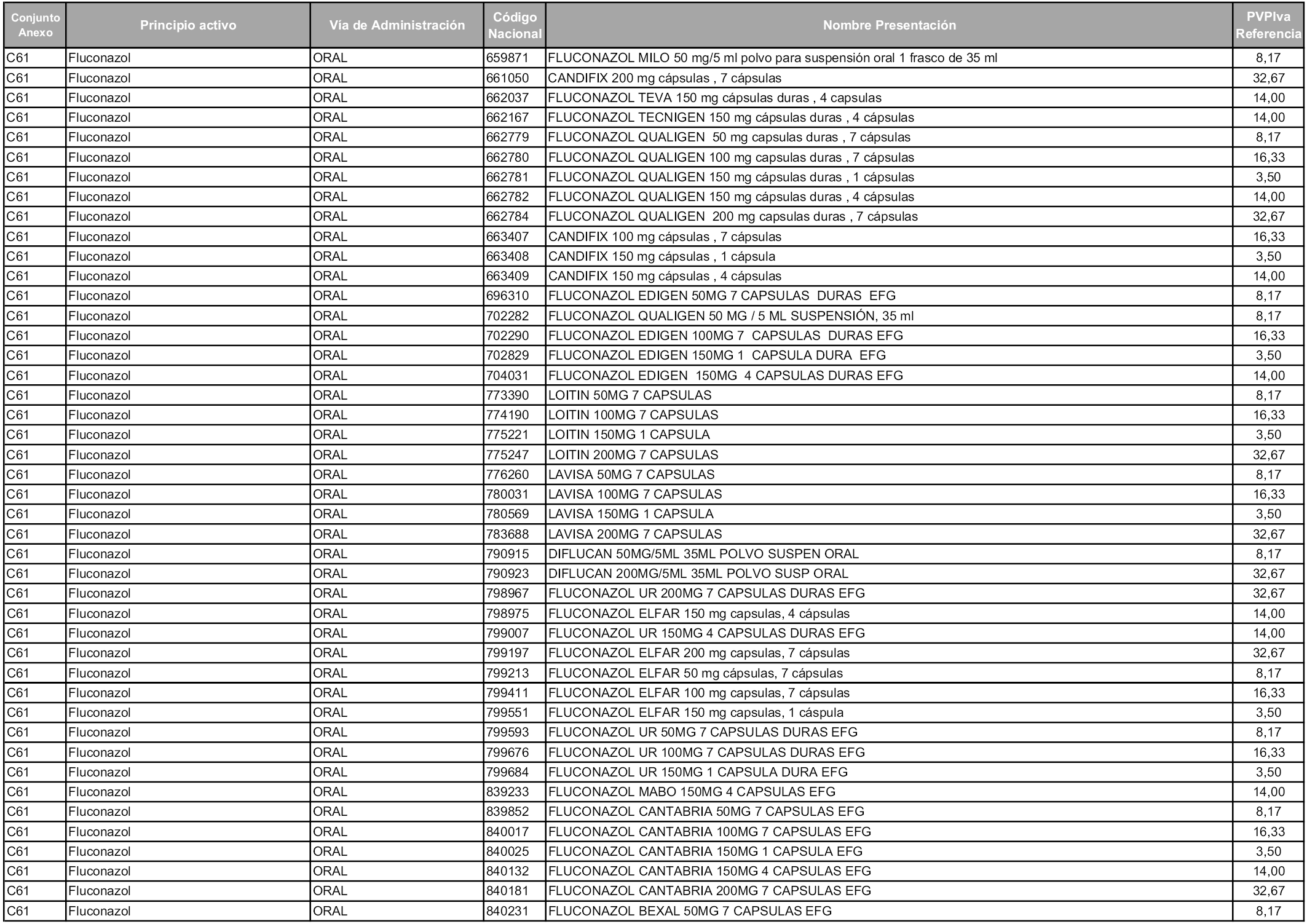 | Conjunto Anexo | Principio activo | Vía de Administración | Código Nacional | Nombre Presentación | PVPIva Referencia |
|---|---|---|---|---|---|
| C61 | Fluconazol | ORAL | 659871 | FLUCONAZOL MILO 50 mg/5 ml polvo para suspensión oral 1 frasco de 35 ml | 8,17 |
| C61 | Fluconazol | ORAL | 661050 | CANDIFIX 200 mg cápsulas , 7 cápsulas | 32,67 |
| C61 | Fluconazol | ORAL | 662037 | FLUCONAZOL TEVA 150 mg cápsulas duras , 4 capsulas | 14,00 |
| C61 | Fluconazol | ORAL | 662167 | FLUCONAZOL TECNIGEN 150 mg cápsulas duras , 4 cápsulas | 14,00 |
| C61 | Fluconazol | ORAL | 662779 | FLUCONAZOL QUALIGEN 50 mg capsulas duras , 7 cápsulas | 8,17 |
| C61 | Fluconazol | ORAL | 662780 | FLUCONAZOL QUALIGEN 100 mg capsulas duras , 7 cápsulas | 16,33 |
| C61 | Fluconazol | ORAL | 662781 | FLUCONAZOL QUALIGEN 150 mg cápsulas duras , 1 cápsulas | 3,50 |
| C61 | Fluconazol | ORAL | 662782 | FLUCONAZOL QUALIGEN 150 mg cápsulas duras , 4 cápsulas | 14,00 |
| C61 | Fluconazol | ORAL | 662784 | FLUCONAZOL QUALIGEN 200 mg capsulas duras , 7 cápsulas | 32,67 |
| C61 | Fluconazol | ORAL | 663407 | CANDIFIX 100 mg cápsulas , 7 cápsulas | 16,33 |
| C61 | Fluconazol | ORAL | 663408 | CANDIFIX 150 mg cápsulas , 1 cápsula | 3,50 |
| C61 | Fluconazol | ORAL | 663409 | CANDIFIX 150 mg cápsulas , 4 cápsulas | 14,00 |
| C61 | Fluconazol | ORAL | 696310 | FLUCONAZOL EDIGEN 50MG 7 CAPSULAS DURAS EFG | 8,17 |
| C61 | Fluconazol | ORAL | 702282 | FLUCONAZOL QUALIGEN 50 MG / 5 ML SUSPENSIÓN, 35 ml | 8,17 |
| C61 | Fluconazol | ORAL | 702290 | FLUCONAZOL EDIGEN 100MG 7 CAPSULAS DURAS EFG | 16,33 |
| C61 | Fluconazol | ORAL | 702829 | FLUCONAZOL EDIGEN 150MG 1 CAPSULA DURA EFG | 3,50 |
| C61 | Fluconazol | ORAL | 704031 | FLUCONAZOL EDIGEN 150MG 4 CAPSULAS DURAS EFG | 14,00 |
| C61 | Fluconazol | ORAL | 773390 | LOITIN 50MG 7 CAPSULAS | 8,17 |
| C61 | Fluconazol | ORAL | 774190 | LOITIN 100MG 7 CAPSULAS | 16,33 |
| C61 | Fluconazol | ORAL | 775221 | LOITIN 150MG 1 CAPSULA | 3,50 |
| C61 | Fluconazol | ORAL | 775247 | LOITIN 200MG 7 CAPSULAS | 32,67 |
| C61 | Fluconazol | ORAL | 776260 | LAVISA 50MG 7 CAPSULAS | 8,17 |
| C61 | Fluconazol | ORAL | 780031 | LAVISA 100MG 7 CAPSULAS | 16,33 |
| C61 | Fluconazol | ORAL | 780569 | LAVISA 150MG 1 CAPSULA | 3,50 |
| C61 | Fluconazol | ORAL | 783688 | LAVISA 200MG 7 CAPSULAS | 32,67 |
| C61 | Fluconazol | ORAL | 790915 | DIFLUCAN 50MG/5ML 35ML POLVO SUSPEN ORAL | 8,17 |
| C61 | Fluconazol | ORAL | 790923 | DIFLUCAN 200MG/5ML 35ML POLVO SUSP ORAL | 32,67 |
| C61 | Fluconazol | ORAL | 798967 | FLUCONAZOL UR 200MG 7 CAPSULAS DURAS EFG | 32,67 |
| C61 | Fluconazol | ORAL | 798975 | FLUCONAZOL ELFAR 150 mg capsulas, 4 cápsulas | 14,00 |
| C61 | Fluconazol | ORAL | 799007 | FLUCONAZOL UR 150MG 4 CAPSULAS DURAS EFG | 14,00 |
| C61 | Fluconazol | ORAL | 799197 | FLUCONAZOL ELFAR 200 mg capsulas, 7 cápsulas | 32,67 |
| C61 | Fluconazol | ORAL | 799213 | FLUCONAZOL ELFAR 50 mg cápsulas, 7 cápsulas | 8,17 |
| C61 | Fluconazol | ORAL | 799411 | FLUCONAZOL ELFAR 100 mg capsulas, 7 cápsulas | 16,33 |
| C61 | Fluconazol | ORAL | 799551 | FLUCONAZOL ELFAR 150 mg capsulas, 1 cáspula | 3,50 |
| C61 | Fluconazol | ORAL | 799593 | FLUCONAZOL UR 50MG 7 CAPSULAS DURAS EFG | 8,17 |
| C61 | Fluconazol | ORAL | 799676 | FLUCONAZOL UR 100MG 7 CAPSULAS DURAS EFG | 16,33 |
| C61 | Fluconazol | ORAL | 799684 | FLUCONAZOL UR 150MG 1 CAPSULA DURA EFG | 3,50 |
| C61 | Fluconazol | ORAL | 839233 | FLUCONAZOL MABO 150MG 4 CAPSULAS EFG | 14,00 |
| C61 | Fluconazol | ORAL | 839852 | FLUCONAZOL CANTABRIA 50MG 7 CAPSULAS EFG | 8,17 |
| C61 | Fluconazol | ORAL | 840017 | FLUCONAZOL CANTABRIA 100MG 7 CAPSULAS EFG | 16,33 |
| C61 | Fluconazol | ORAL | 840025 | FLUCONAZOL CANTABRIA 150MG 1 CAPSULA EFG | 3,50 |
| C61 | Fluconazol | ORAL | 840132 | FLUCONAZOL CANTABRIA 150MG 4 CAPSULAS EFG | 14,00 |
| C61 | Fluconazol | ORAL | 840181 | FLUCONAZOL CANTABRIA 200MG 7 CAPSULAS EFG | 32,67 |
| C61 | Fluconazol | ORAL | 840231 | FLUCONAZOL BEXAL 50MG 7 CAPSULAS EFG | 8,17 |